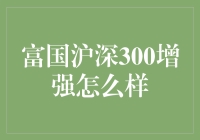 富国沪深300增强怎么样